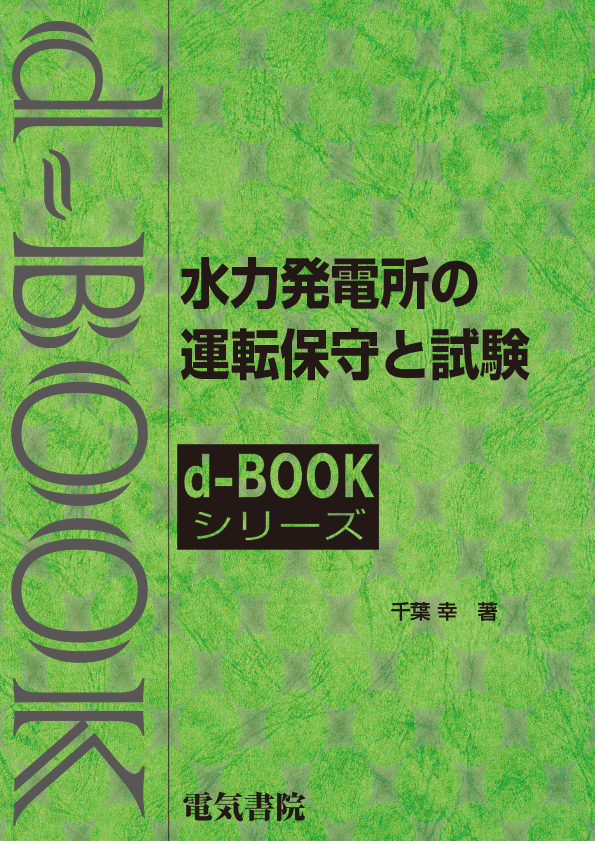 d-BOOK

水力発電所の
運転保守と試験

d-BOOK
シリーズ

千葉 幸 著

電気書院